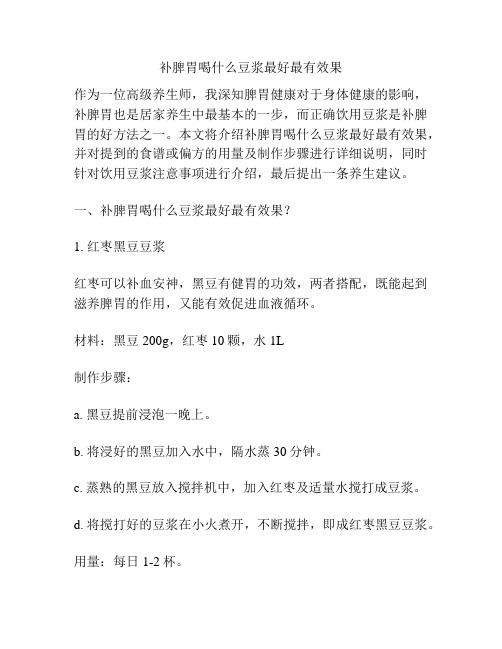 补脾胃喝什么豆浆最好最有效果

作为一位高级养生师，我深知脾胃健康对于身体健康的影响，补脾胃也是居家养生中最基本的一步，而正确饮用豆浆是补脾胃的好方法之一。本文将介绍补脾胃喝什么豆浆最好最有效果，并对提到的食谱或偏方的用量及制作步骤进行详细说明，同时针对饮用豆浆注意事项进行介绍，最后提出一条养生建议。

一、补脾胃喝什么豆浆最好最有效果？

1. 红枣黑豆豆浆

红枣可以补血安神，黑豆有健胃的功效，两者搭配，既能起到滋养脾胃的作用，又能有效促进血液循环。

材料：黑豆 200g，红枣 10 颗，水 1L

制作步骤：

a. 黑豆提前浸泡一晚上。

b. 将浸好的黑豆加入水中，隔水蒸 30 分钟。

c. 蒸熟的黑豆放入搅拌机中，加入红枣及适量水搅打成豆浆。

d. 将搅打好的豆浆在小火煮开，不断搅拌，即成红枣黑豆豆浆。

用量：每日 1-2 杯。